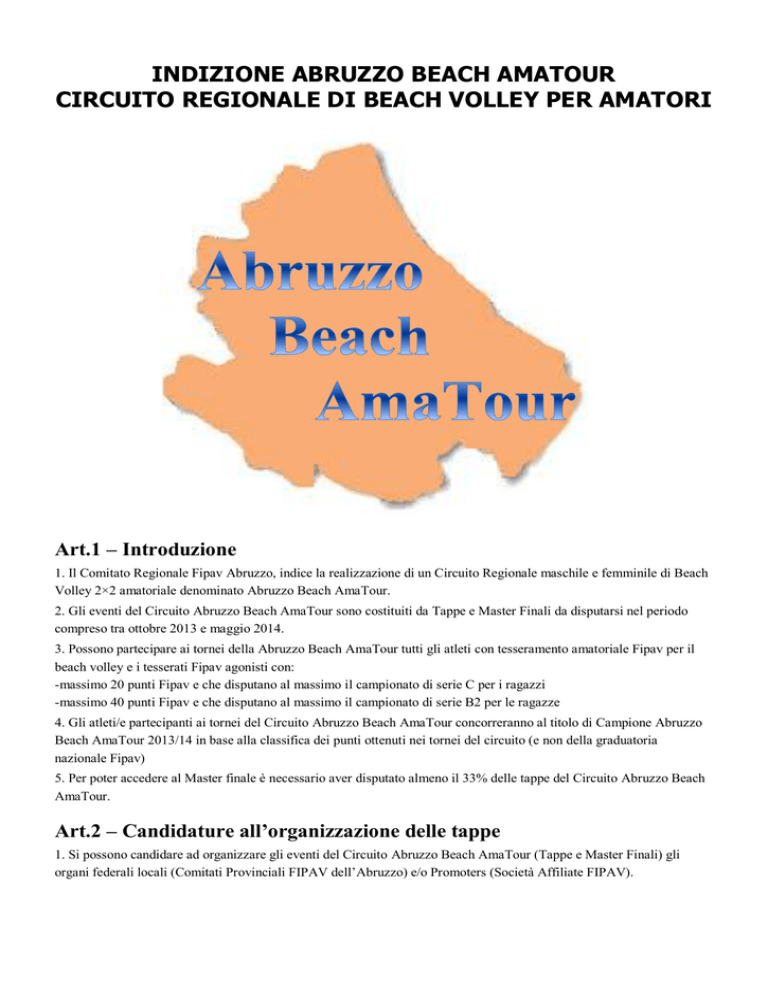 INDIZIONE ABRUZZO BEACH AMATOUR
CIRCUITO REGIONALE DI BEACH VOLLEY PER AMATORI

Abruzzo
Beach
AmaTour

Art.1 – Introduzione

1. Il Comitato Regionale Fipav Abruzzo, indice la realizzazione di un Circuito Regionale maschile e femminile di Beach Volley 2×2 amatoriale denominato Abruzzo Beach AmaTour.

2. Gli eventi del Circuito Abruzzo Beach AmaTour sono costituiti da Tappe e Master Finali da disputarsi nel periodo compreso tra ottobre 2013 e maggio 2014.

3. Possono partecipare ai tornei della Abruzzo Beach AmaTour tutti gli atleti con tesseramento amatoriale Fipav per il beach volley e i tesserati Fipav agonisti con:
-massimo 20 punti Fipav e che disputano al massimo il campionato di serie C per i ragazzi
-massimo 40 punti Fipav e che disputano al massimo il campionato di serie B2 per le ragazze

4. Gli atleti/e partecipanti ai tornei del Circuito Abruzzo Beach AmaTour concorreranno al titolo di Campione Abruzzo Beach AmaTour 2013/14 in base alla classifica dei punti ottenuti nei tornei del circuito (e non della graduatoria nazionale Fipav)

5. Per poter accedere al Master finale è necessario aver disputato almeno il 33% delle tappe del Circuito Abruzzo Beach AmaTour.

Art.2 – Candidature all'organizzazione delle tappe

1. Si possono candidare ad organizzare gli eventi del Circuito Abruzzo Beach AmaTour (Tappe e Master Finali) gli organi federali locali (Comitati Provinciali FIPAV dell'Abruzzo) e/o Promoters (Società Affiliate FIPAV).